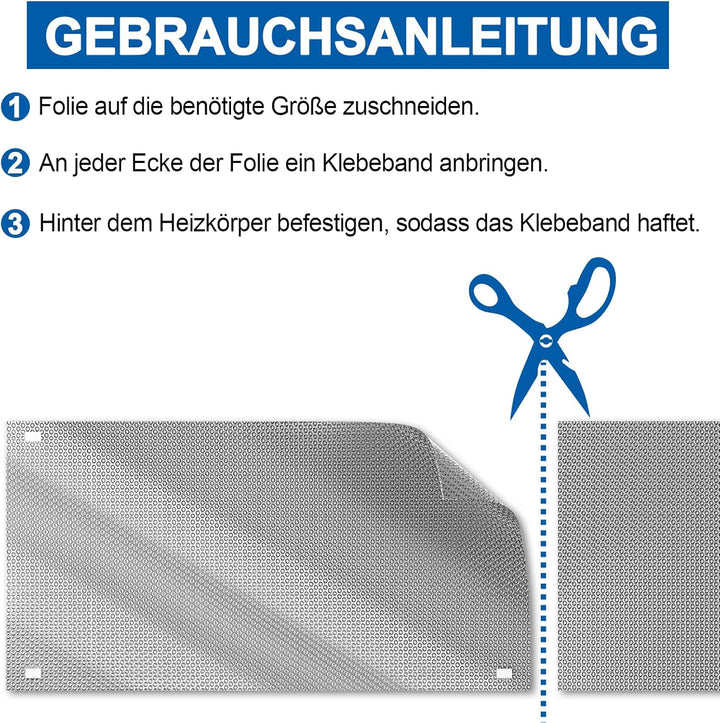 GEBRAUCHSANLEITUNG

1 Folie auf die benötigte Größe zuschneiden.

2 An jeder Ecke der Folie ein Klebeband anbringen.

3 Hinter dem Heizkörper befestigen, sodass das Klebeband haftet.